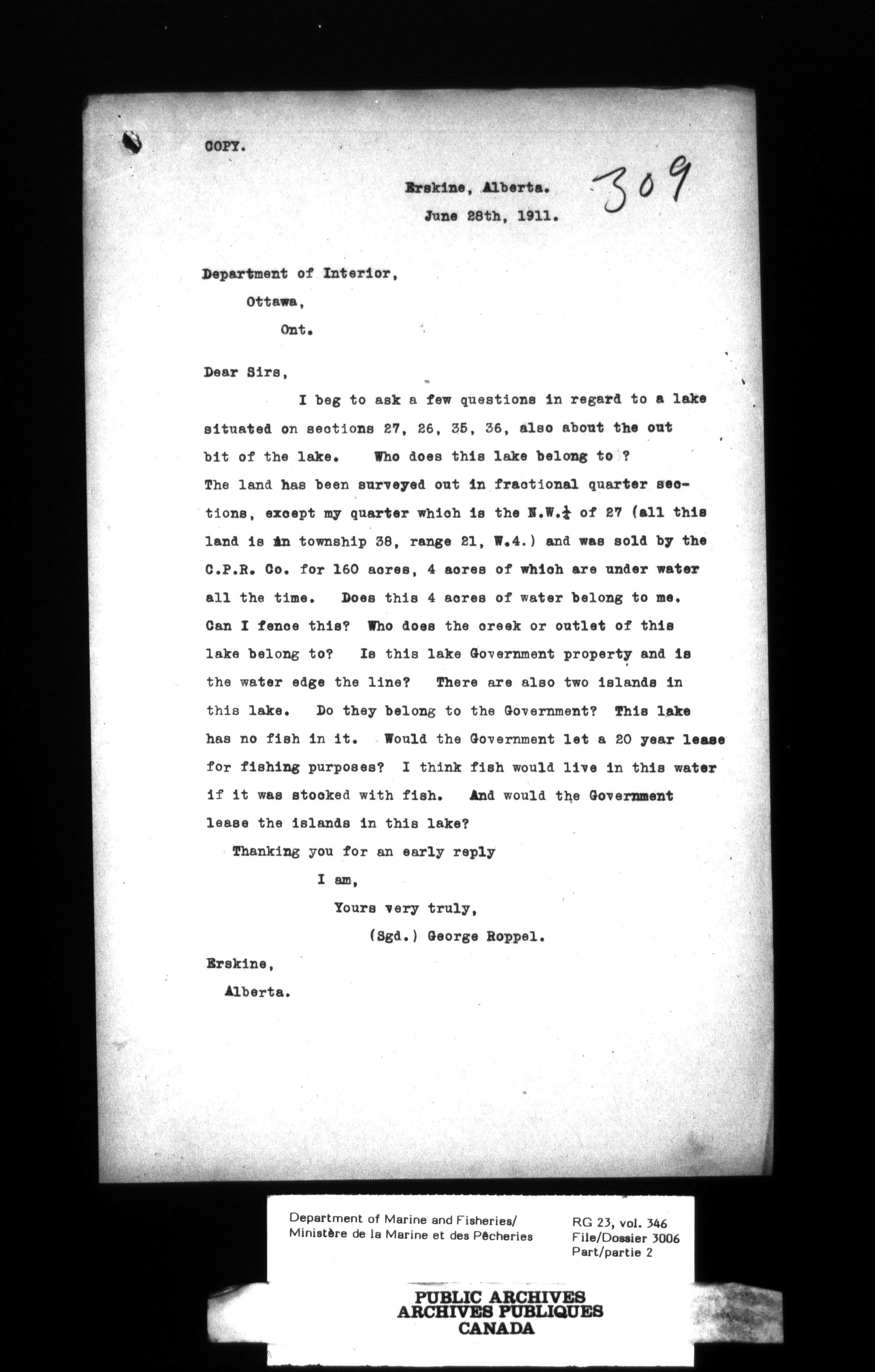 COPY.

Erskine, Alberta.
June 28th, 1911.

309

Department of Interior,
Ottawa,
Ont.

Dear Sirs,

I beg to ask a few questions in regard to a lake situated on sections 27, 26, 35, 36, also about the out bit of the lake. Who does this lake belong to ? The land has been surveyed out in fractional quarter sections, except my quarter which is the N.W.$\frac{1}{4}$ of 27 (all this land is in township 38, range 21, W.4.) and was sold by the C.P.R. Co. for 160 acres, 4 acres of which are under water all the time. Does this 4 acres of water belong to me. Can I fence this? Who does the creek or outlet of this lake belong to? Is this lake Government property and is the water edge the line? There are also two islands in this lake. Do they belong to the Government? This lake has no fish in it. Would the Government let a 20 year lease for fishing purposes? I think fish would live in this water if it was stocked with fish. And would the Government lease the islands in this lake?

Thanking you for an early reply

I am,
Yours very truly,
(Sgd.) George Roppel.

Erskine,
Alberta.

Department of Marine and Fisheries/
Ministère de la Marine et des Pêcheries

RG 23, vol. 346
File/Dossier 3006
Part/partie 2

PUBLIC ARCHIVES
ARCHIVES PUBLIQUES
CANADA